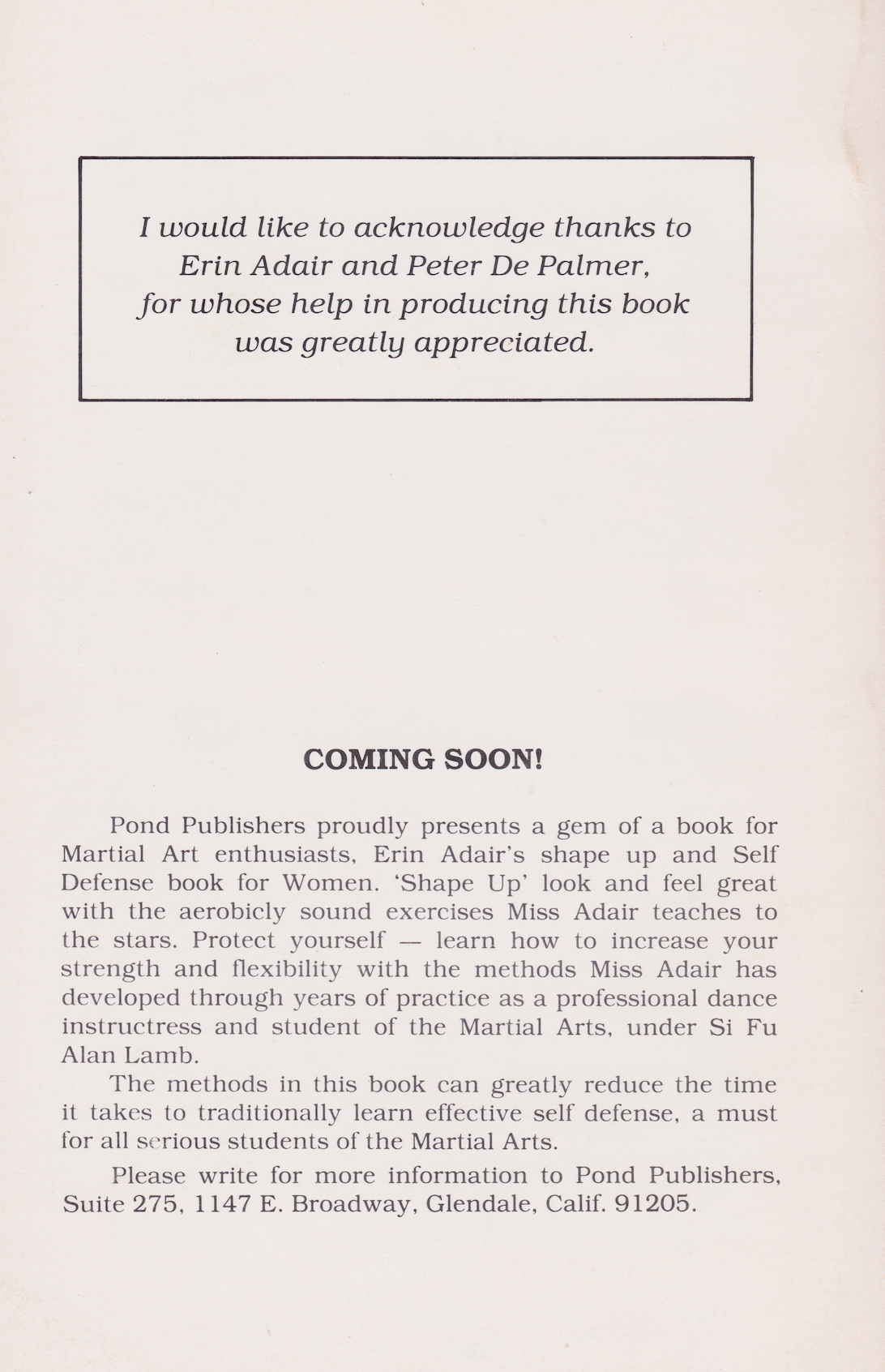 I would like to acknowledge thanks to Erin Adair and Peter De Palmer, for whose help in producing this book was greatly appreciated.

COMING SOON!

Pond Publishers proudly presents a gem of a book for Martial Art enthusiasts, Erin Adair's shape up and Self Defense book for Women. 'Shape Up' look and feel great with the aerobicly sound exercises Miss Adair teaches to the stars. Protect yourself — learn how to increase your strength and flexibility with the methods Miss Adair has developed through years of practice as a professional dance instructress and student of the Martial Arts, under Si Fu Alan Lamb.

The methods in this book can greatly reduce the time it takes to traditionally learn effective self defense, a must for all serious students of the Martial Arts.

Please write for more information to Pond Publishers, Suite 275, 1147 E. Broadway, Glendale, Calif. 91205.